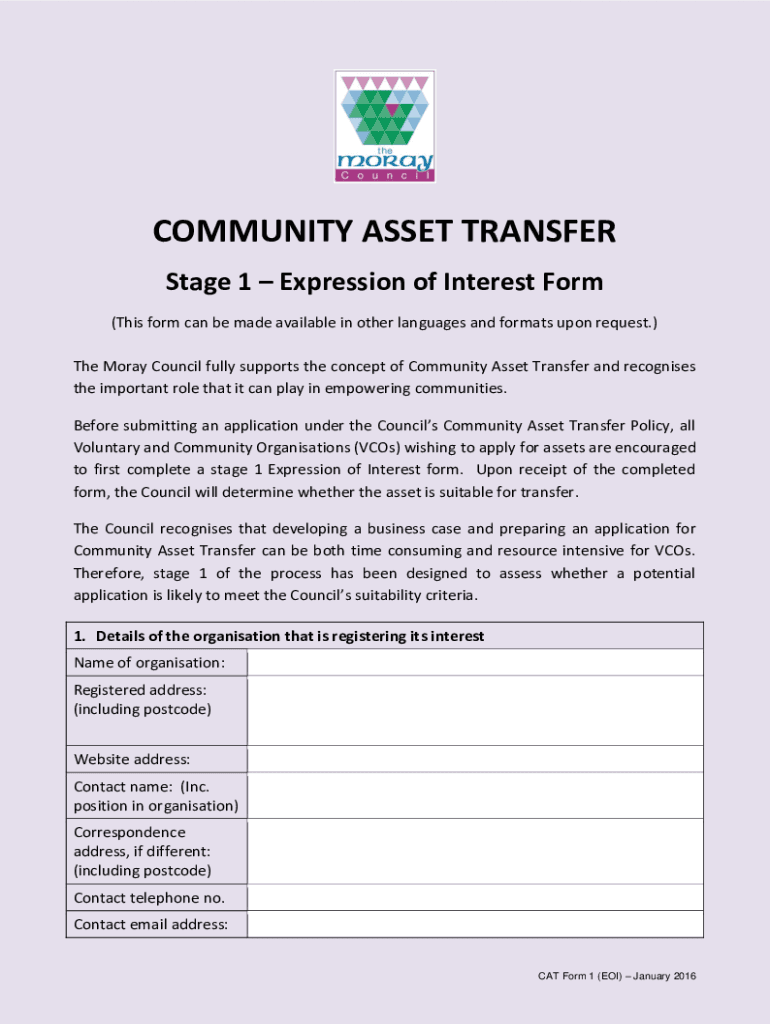 the
moray
Council

COMMUNITY ASSET TRANSFER

Stage 1 – Expression of Interest Form

(This form can be made available in other languages and formats upon request.)

The Moray Council fully supports the concept of Community Asset Transfer and recognises the important role that it can play in empowering communities.

Before submitting an application under the Council's Community Asset Transfer Policy, all Voluntary and Community Organisations (VCOs) wishing to apply for assets are encouraged to first complete a stage 1 Expression of Interest form. Upon receipt of the completed form, the Council will determine whether the asset is suitable for transfer.

The Council recognises that developing a business case and preparing an application for Community Asset Transfer can be both time consuming and resource intensive for VCOs. Therefore, stage 1 of the process has been designed to assess whether a potential application is likely to meet the Council's suitability criteria.

| 1. Details of the organisation that is registering its interest | |
|---|---|
| Name of organisation: | |
| Registered address: (including postcode) | |
| Website address: | |
| Contact name: (Inc. position in organisation) | |
| Correspondence address, if different: (including postcode) | |
| Contact telephone no. | |
| Contact email address: | |

CAT Form 1 (EOI) – January 2016